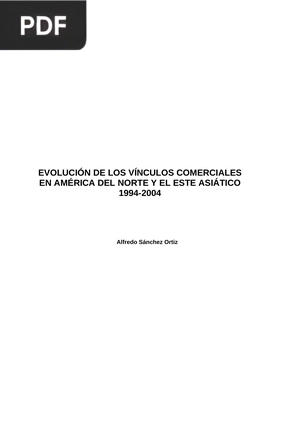 PDF

EVOLUCIÓN DE LOS VÍNCULOS COMERCIALES EN AMÉRICA DEL NORTE Y EL ESTE ASIÁTICO 1994-2004

Alfredo Sánchez Ortiz